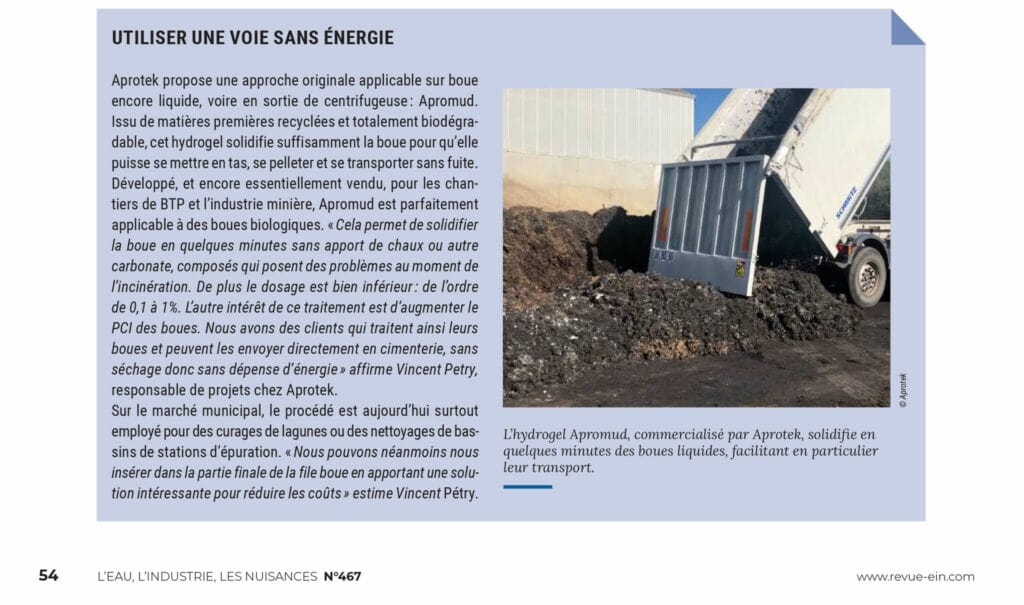 UTILISER UNE VOIE SANS ÉNERGIE

Aprotek propose une approche originale applicable sur boue encore liquide, voire en sortie de centrifugeuse : Apromud. Issu de matières premières recyclées et totalement biodégradable, cet hydrogel solidifie suffisamment la boue pour qu'elle puisse se mettre en tas, se pelleter et se transporter sans fuite. Développé, et encore essentiellement vendu, pour les chantiers de BTP et l'industrie minière, Apromud est parfaitement applicable à des boues biologiques. « Cela permet de solidifier la boue en quelques minutes sans apport de chaux ou autre carbonate, composés qui posent des problèmes au moment de l'incinération. De plus le dosage est bien inférieur : de l'ordre de 0,1 à 1%. L'autre intérêt de ce traitement est d'augmenter le PCI des boues. Nous avons des clients qui traitent ainsi leurs boues et peuvent les envoyer directement en cimenterie, sans séchage donc sans dépense d'énergie » affirme Vincent Petry, responsable de projets chez Aprotek.
Sur le marché municipal, le procédé est aujourd'hui surtout employé pour des curages de lagunes ou des nettoyages de bassins de stations d'épuration. « Nous pouvons néanmoins nous insérer dans la partie finale de la file boue en apportant une solution intéressante pour réduire les coûts » estime Vincent Pétry.

SCHMITZ

© Aprotek

L'hydrogel Apromud, commercialisé par Aprotek, solidifie en quelques minutes des boues liquides, facilitant en particulier leur transport.

54 L'EAU, L'INDUSTRIE, LES NUISANCES N°467 www.revue-ein.com